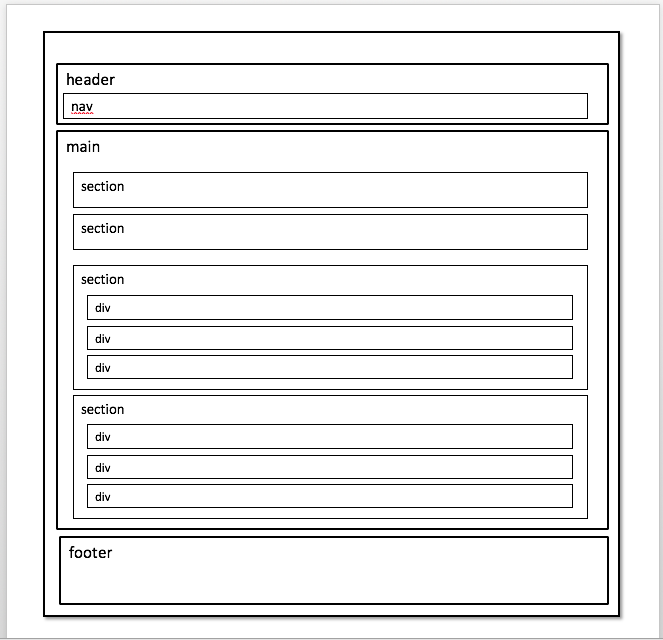 header

nav

main

section

section

section

div

div

div

section

div

div

div

footer